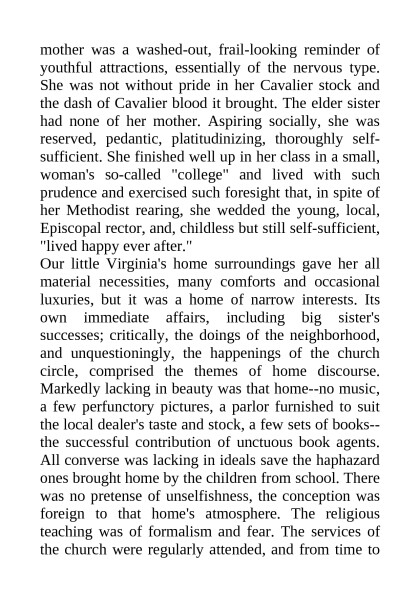 mother was a washed-out, frail-looking reminder of youthful attractions, essentially of the nervous type. She was not without pride in her Cavalier stock and the dash of Cavalier blood it brought. The elder sister had none of her mother. Aspiring socially, she was reserved, pedantic, platitudinizing, thoroughly self-sufficient. She finished well up in her class in a small, woman's so-called "college" and lived with such prudence and exercised such foresight that, in spite of her Methodist rearing, she wedded the young, local, Episcopal rector, and, childless but still self-sufficient, "lived happy ever after."
Our little Virginia's home surroundings gave her all material necessities, many comforts and occasional luxuries, but it was a home of narrow interests. Its own immediate affairs, including big sister's successes; critically, the doings of the neighborhood, and unquestioningly, the happenings of the church circle, comprised the themes of home discourse. Markedly lacking in beauty was that home--no music, a few perfunctory pictures, a parlor furnished to suit the local dealer's taste and stock, a few sets of books--the successful contribution of unctuous book agents. All converse was lacking in ideals save the haphazard ones brought home by the children from school. There was no pretense of unselfishness, the conception was foreign to that home's atmosphere. The religious teaching was of formalism and fear. The services of the church were regularly attended, and from time to